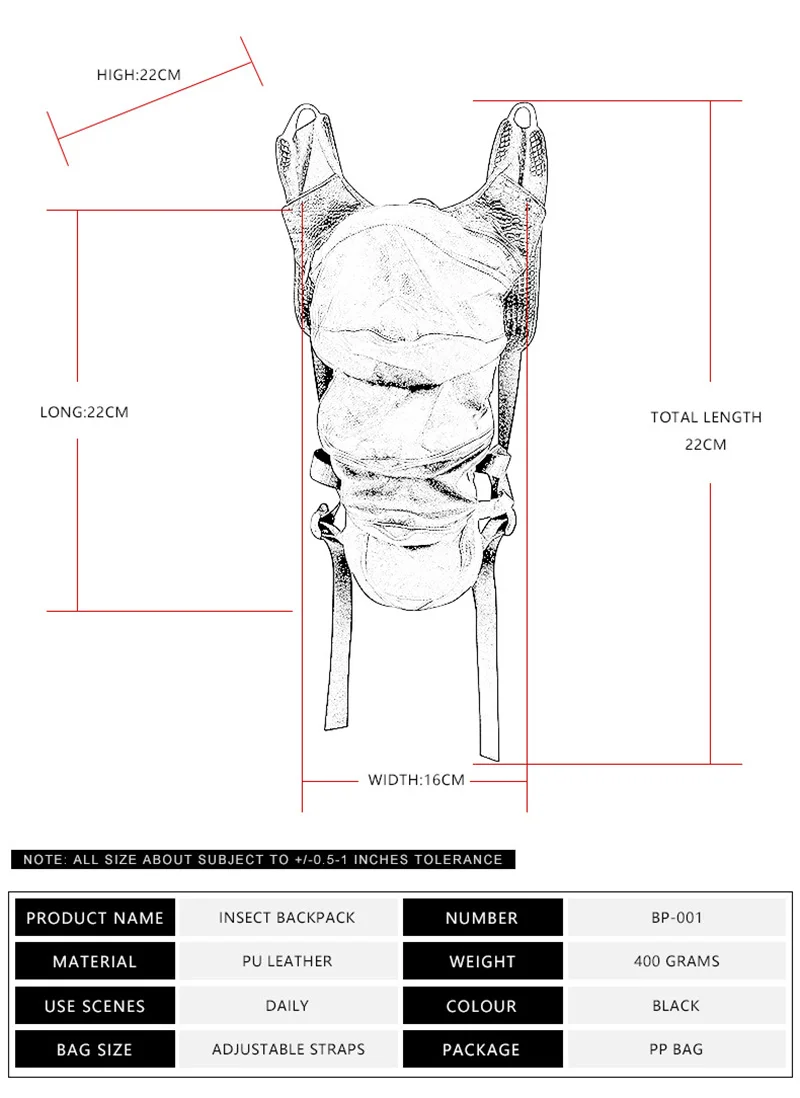 HIGH:22CM

LONG:22CM

TOTAL LENGTH
22CM

WIDTH:16CM

NOTE: ALL SIZE ABOUT SUBJECT TO +/-0.5-1 INCHES TOLERANCE

| PRODUCT NAME | INSECT BACKPACK | NUMBER | BP-001 |
|---|---|---|---|
| MATERIAL | PU LEATHER | WEIGHT | 400 GRAMS |
| USE SCENES | DAILY | COLOUR | BLACK |
| BAG SIZE | ADJUSTABLE STRAPS | PACKAGE | PP BAG |